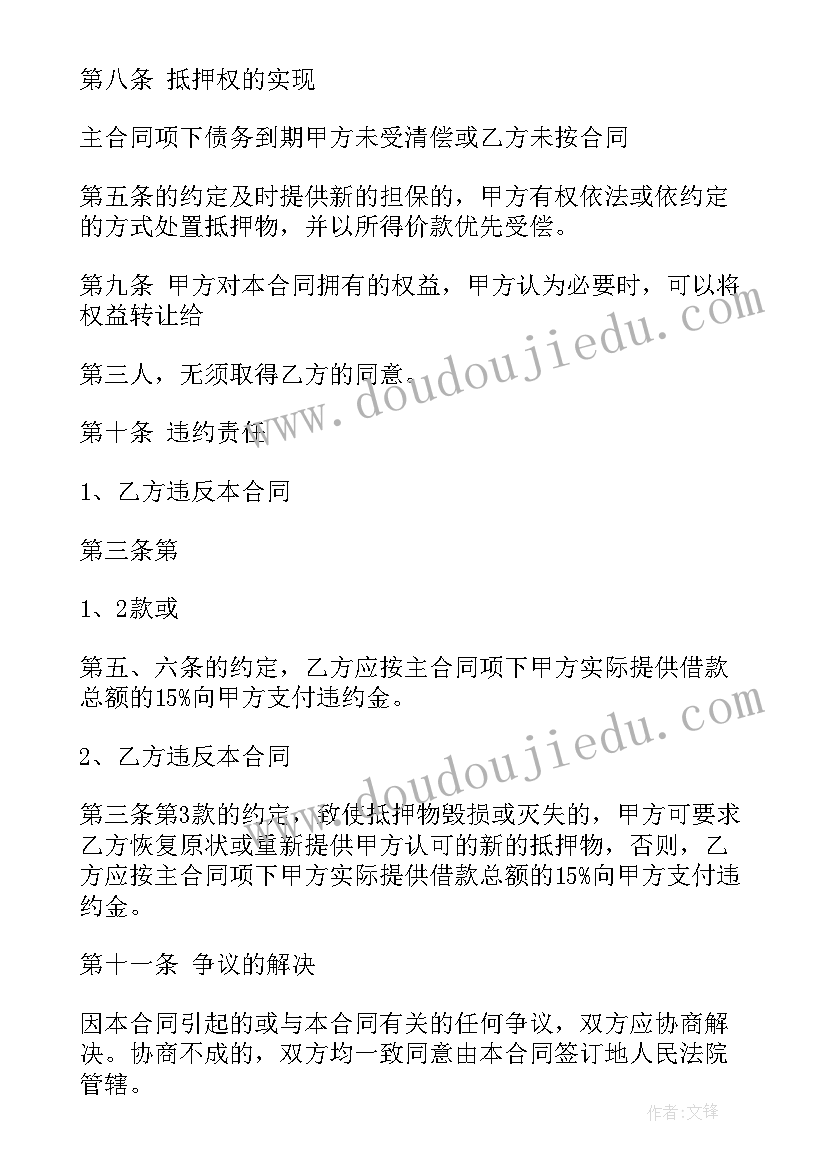 第八条 抵押权的实现

主合同项下债务到期甲方未受清偿或乙方未按合同

第五条的约定及时提供新的担保的，甲方有权依法或依约定的方式处置抵押物，并以所得价款优先受偿。

第九条 甲方对本合同拥有的权益，甲方认为必要时，可以将权益转让给

第三人，无须取得乙方的同意。

第十条 违约责任

1、乙方违反本合同

第三条第

1、2款或

第五、六条的约定，乙方应按主合同项下甲方实际提供借款总额的15%向甲方支付违约金。

2、乙方违反本合同

第三条第3款的约定，致使抵押物毁损或灭失的，甲方可要求乙方恢复原状或重新提供甲方认可的新的抵押物，否则，乙方应按主合同项下甲方实际提供借款总额的15%向甲方支付违约金。

第十一条 争议的解决

因本合同引起的或与本合同有关的任何争议，双方应协商解决。协商不成的，双方均一致同意由本合同签订地人民法院管辖。

www.doudoujiedu.com

www.doudoujiedu.com

作者:文锋